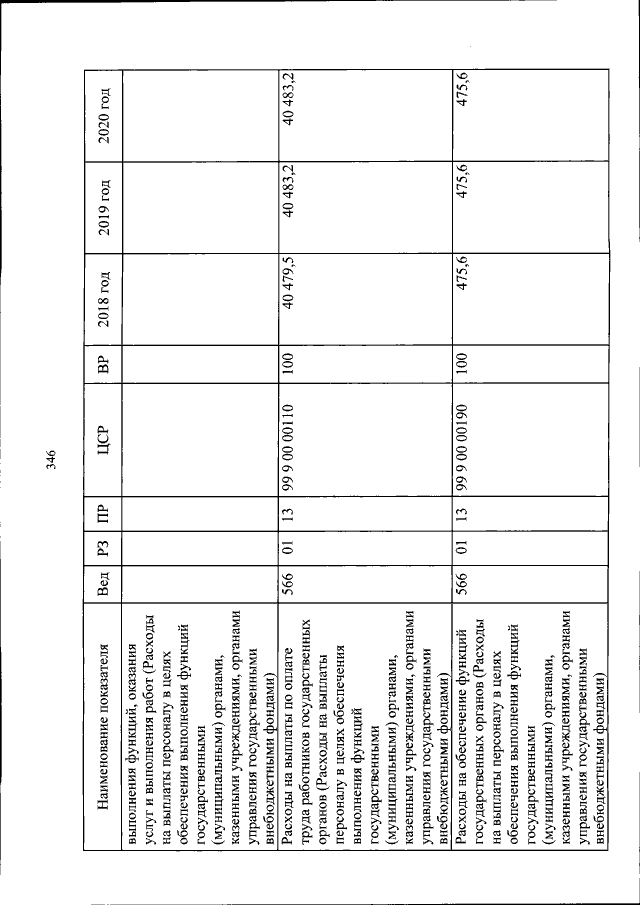 346

| Наименование показателя | Вед | РЗ | ПР | ЦСР | ВР | 2018 год | 2019 год | 2020 год |
|---|---|---|---|---|---|---|---|---|
| выполнения функций, оказания услуг и выполнения работ (Расходы на выплаты персоналу в целях обеспечения выполнения функций государственными (муниципальными) органами, казенными учреждениями, органами управления государственными внебюджетными фондами) | | | | | | | | |
| Расходы на выплаты по оплате труда работников государственных органов (Расходы на выплаты персоналу в целях обеспечения выполнения функций государственными (муниципальными) органами, казенными учреждениями, органами управления государственными внебюджетными фондами) | 566 | 01 | 13 | 99 9 00 00110 | 100 | 40 479,5 | 40 483,2 | 40 483,2 |
| Расходы на обеспечение функций государственных органов (Расходы на выплаты персоналу в целях обеспечения выполнения функций государственными (муниципальными) органами, казенными учреждениями, органами управления государственными внебюджетными фондами) | 566 | 01 | 13 | 99 9 00 00190 | 100 | 475,6 | 475,6 | 475,6 |